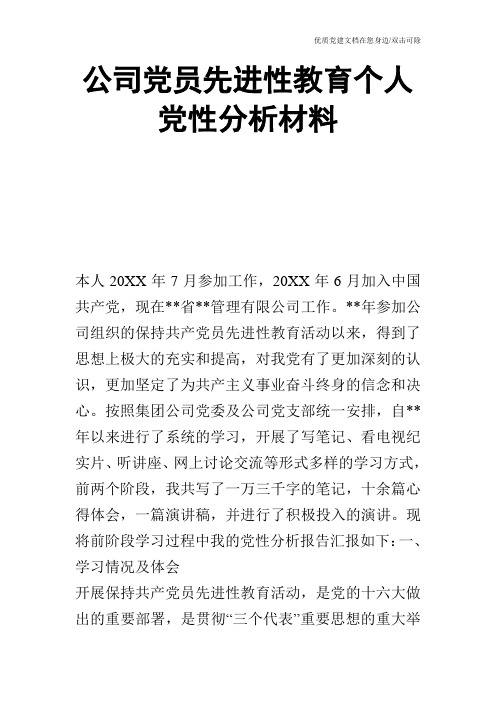 优质党建文档在您身边/双击可除

公司党员先进性教育个人党性分析材料

本人 20XX 年 7 月参加工作，20XX 年 6 月加入中国共产党，现在**省**管理有限公司工作。**年参加公司组织的保持共产党员先进性教育活动以来，得到了思想上极大的充实和提高，对我党有了更加深刻的认识，更加坚定了为共产主义事业奋斗终身的信念和决心。按照集团公司党委及公司党支部统一安排，自**年以来进行了系统的学习，开展了写笔记、看电视纪实片、听讲座、网上讨论交流等形式多样的学习方式，前两个阶段，我共写了一万三千字的笔记，十余篇心得体会，一篇演讲稿，并进行了积极投入的演讲。现将前阶段学习过程中我的党性分析报告汇报如下：一、学习情况及体会

开展保持共产党员先进性教育活动，是党的十六大做出的重要部署，是贯彻“三个代表”重要思想的重大举